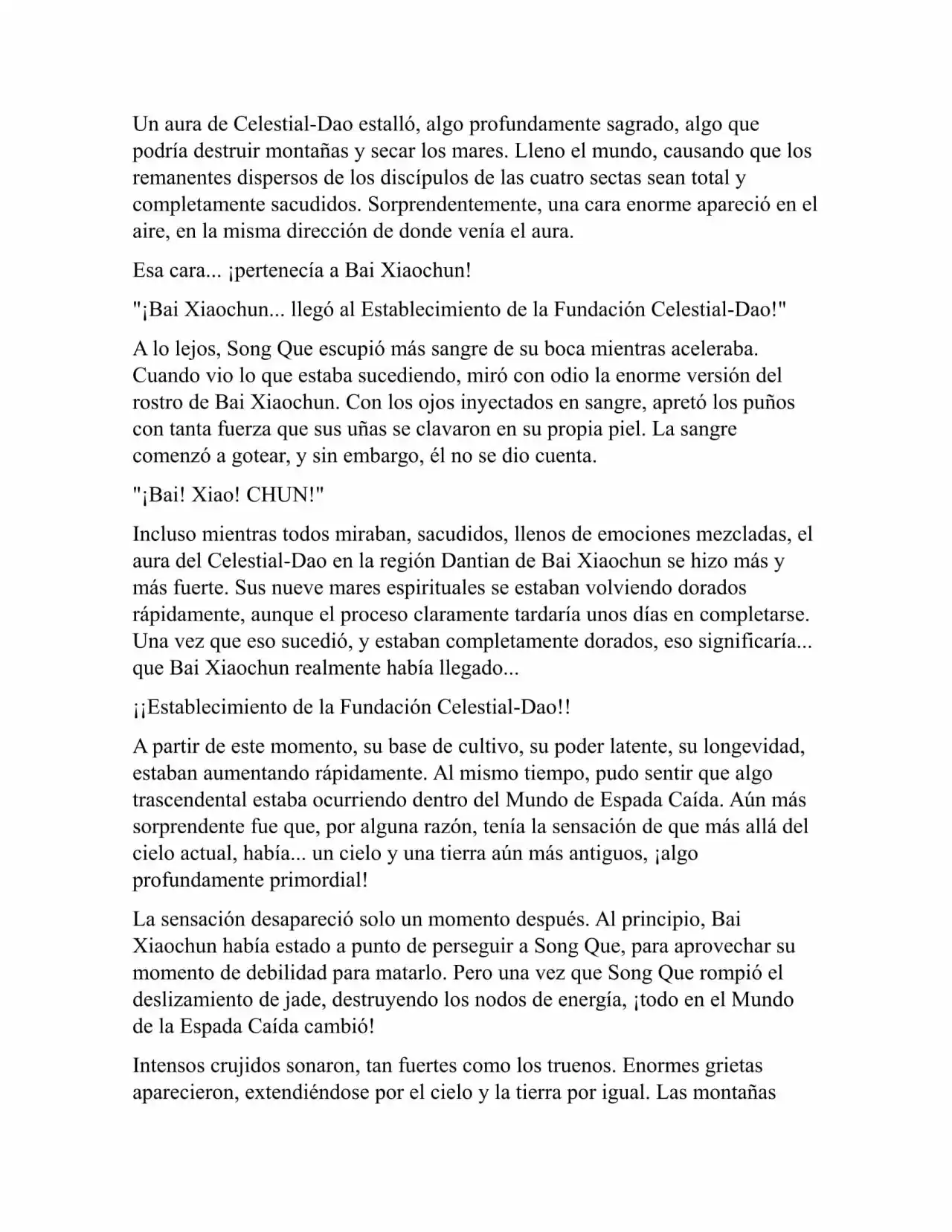 Un aura de Celestial-Dao estalló, algo profundamente sagrado, algo que podría destruir montañas y secar los mares. Lleno el mundo, causando que los remanentes dispersos de los discípulos de las cuatro sectas sean total y completamente sacudidos. Sorprendentemente, una cara enorme apareció en el aire, en la misma dirección de donde venía el aura.

Esa cara... ¡pertenecía a Bai Xiaochun!

"¡Bai Xiaochun... llegó al Establecimiento de la Fundación Celestial-Dao!"

A lo lejos, Song Que escupió más sangre de su boca mientras aceleraba. Cuando vio lo que estaba sucediendo, miró con odio la enorme versión del rostro de Bai Xiaochun. Con los ojos inyectados en sangre, apretó los puños con tanta fuerza que sus uñas se clavaron en su propia piel. La sangre comenzó a gotear, y sin embargo, él no se dio cuenta.

"¡Bai! Xiao! CHUN!"

Incluso mientras todos miraban, sacudidos, llenos de emociones mezcladas, el aura del Celestial-Dao en la región Dantian de Bai Xiaochun se hizo más y más fuerte. Sus nueve mares espirituales se estaban volviendo dorados rápidamente, aunque el proceso claramente tardaría unos días en completarse. Una vez que eso sucedió, y estaban completamente dorados, eso significaría... que Bai Xiaochun realmente había llegado...

¡¡Establecimiento de la Fundación Celestial-Dao!!

A partir de este momento, su base de cultivo, su poder latente, su longevidad, estaban aumentando rápidamente. Al mismo tiempo, pudo sentir que algo trascendental estaba ocurriendo dentro del Mundo de Espada Caída. Aún más sorprendente fue que, por alguna razón, tenía la sensación de que más allá del cielo actual, había... un cielo y una tierra aún más antiguos, ¡algo profundamente primordial!

La sensación desapareció solo un momento después. Al principio, Bai Xiaochun había estado a punto de perseguir a Song Que, para aprovechar su momento de debilidad para matarlo. Pero una vez que Song Que rompió el deslizamiento de jade, destruyendo los nodos de energía, ¡todo en el Mundo de la Espada Caída cambió!

Intensos crujidos sonaron, tan fuertes como los truenos. Enormes grietas aparecieron, extendiéndose por el cielo y la tierra por igual. Las montañas